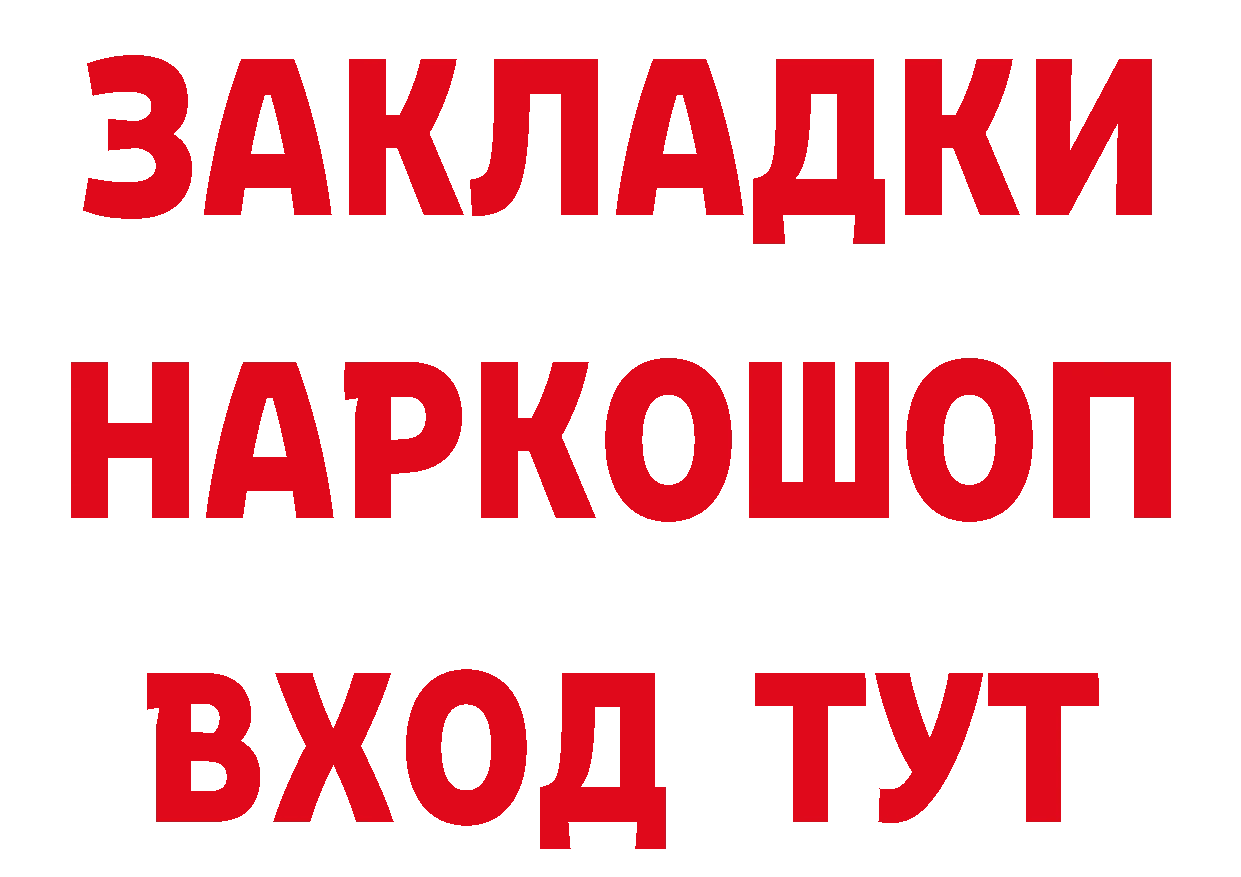 ЗАКЛАДКИ
НАРКОШОП
ВХОД ТУТ